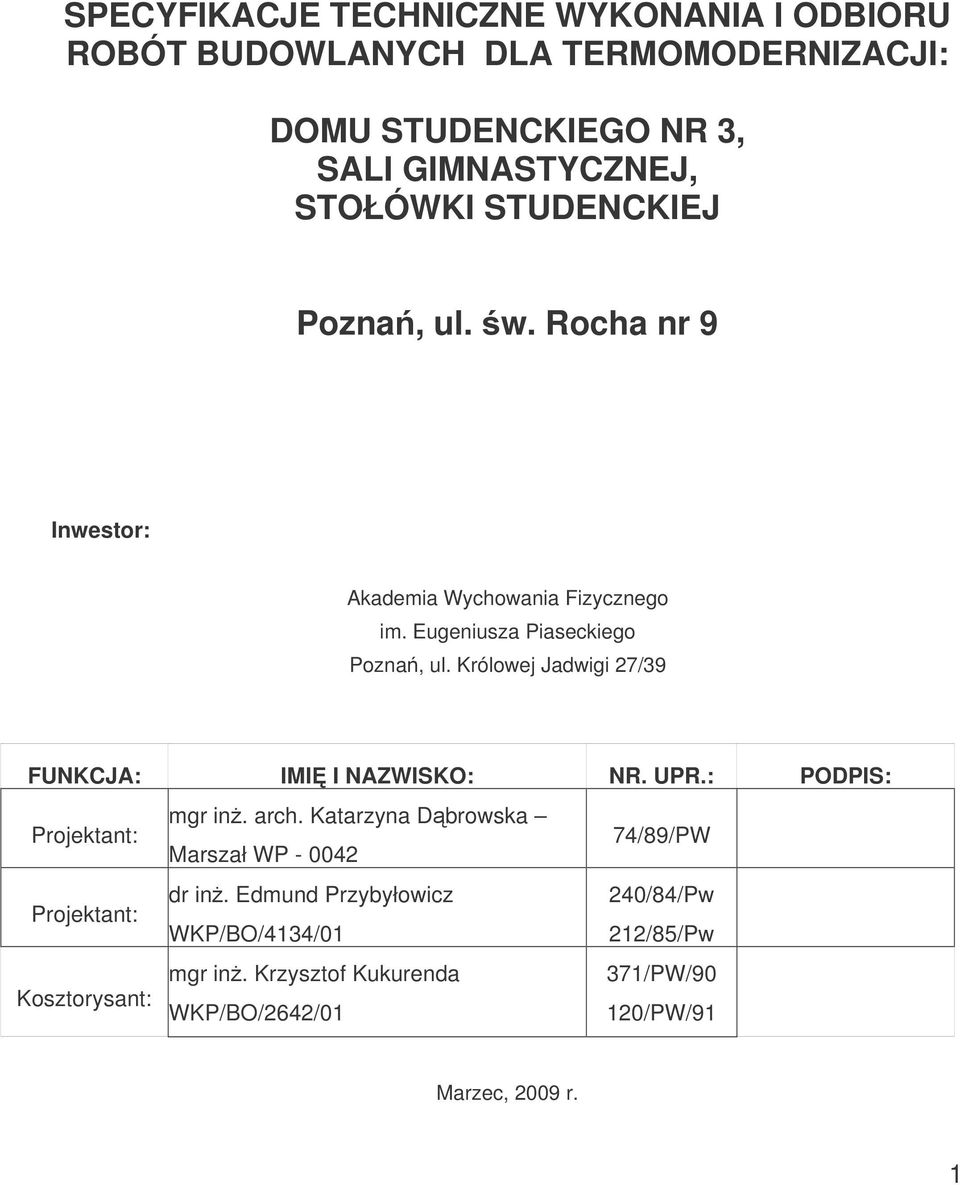 SPECYFIKACJE TECHNICZNE WYKONANIA I ODBIORU ROBÓT BUDOWLANYCH DLA TERMOMODERNIZACJI:

DOMU STUDENCKIEGO NR 3,
SALI GIMNASTYCZNEJ,
STOŁÓWKI STUDENCKIEJ

Poznań, ul. św. Rocha nr 9

Inwestor:

Akademia Wychowania Fizycznego
im. Eugeniusza Piaseckiego
Poznań, ul. Królowej Jadwigi 27/39

| FUNKCJA: | IMIĘ I NAZWISKO: | NR. UPR.: | PODPIS: |
|---|---|---|---|
| Projektant: | mgr inż. arch. Katarzyna Dąbrowska – Marszał WP - 0042 | 74/89/PW | |
| Projektant: | dr inż. Edmund Przybyłowicz WKP/BO/4134/01 | 240/84/Pw 212/85/Pw | |
| Kosztorysant: | mgr inż. Krzysztof Kukurenda WKP/BO/2642/01 | 371/PW/90 120/PW/91 | |

Marzec, 2009 r.

1